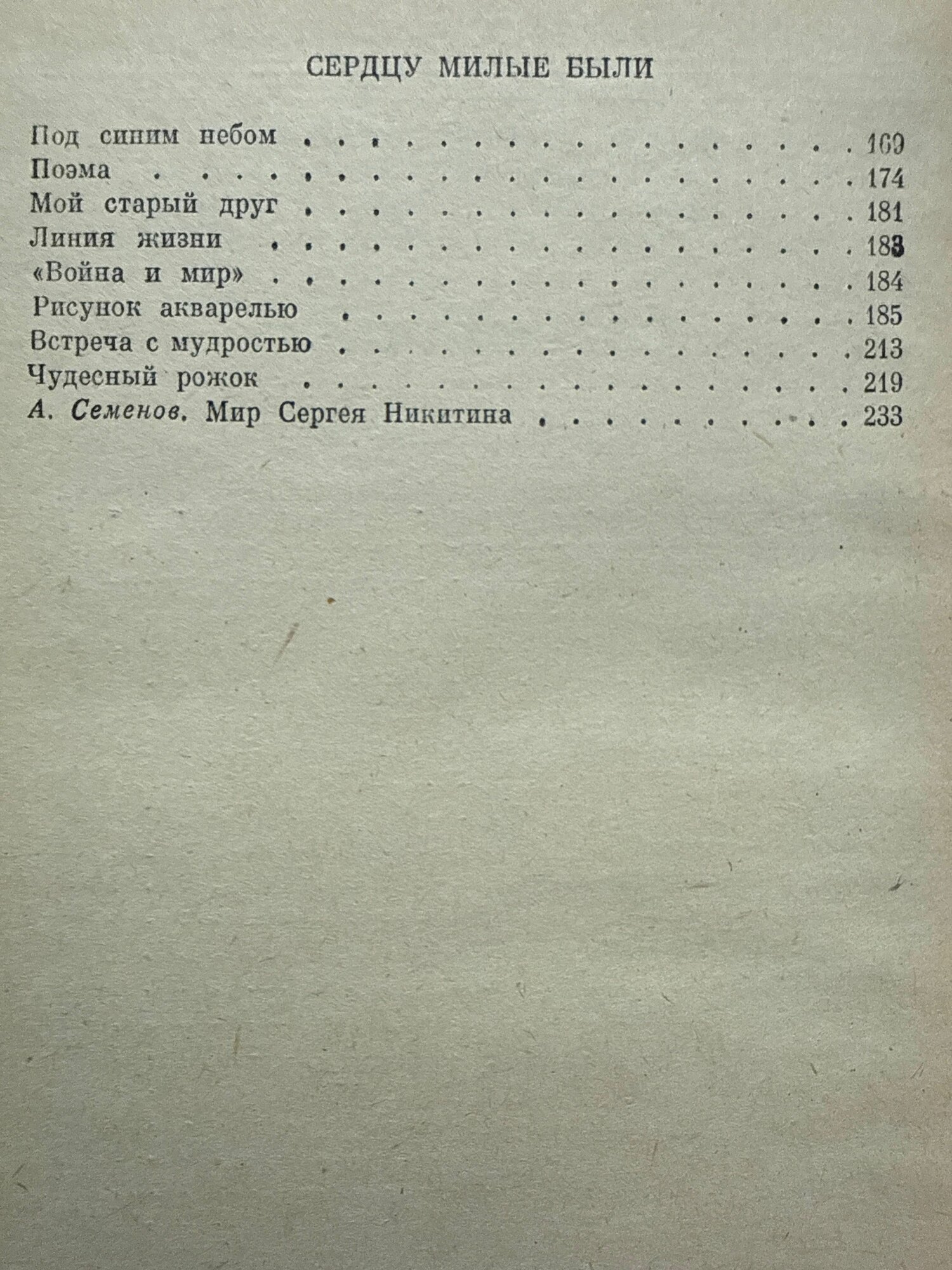 СЕРДЦУ МИЛЫЕ БЫЛИ

Под синим небом 169
Поэма 174
Мой старый друг 181
Линия жизни 183
«Война и мир» 184
Рисунок акварелью 185
Встреча с мудростью 213
Чудесный рожок 219
А. Семенов. Мир Сергея Никитина 233